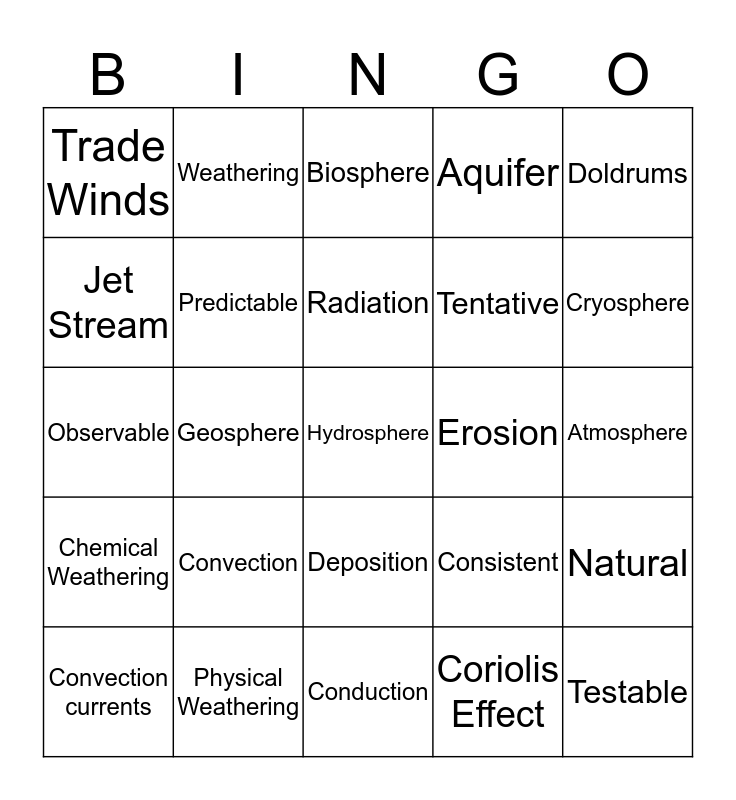 | B | I | N | G | O |
|---|---|---|---|---|
| Trade Winds | Weathering | Biosphere | Aquifer | Doldrums |
| Jet Stream | Predictable | Radiation | Tentative | Cryosphere |
| Observable | Geosphere | Hydrosphere | Erosion | Atmosphere |
| Chemical Weathering | Convection | Deposition | Consistent | Natural |
| Convection currents | Physical Weathering | Conduction | Coriolis Effect | Testable |